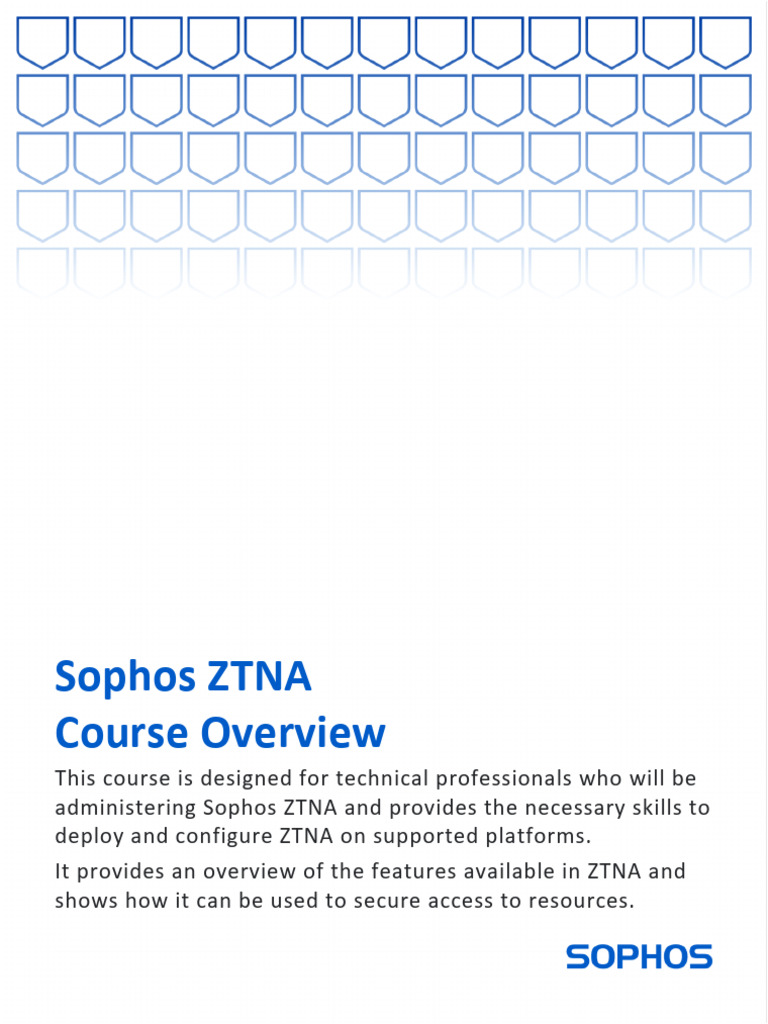 Sophos ZTNA
Course Overview

This course is designed for technical professionals who will be administering Sophos ZTNA and provides the necessary skills to deploy and configure ZTNA on supported platforms.

It provides an overview of the features available in ZTNA and shows how it can be used to secure access to resources.

SOPHOS